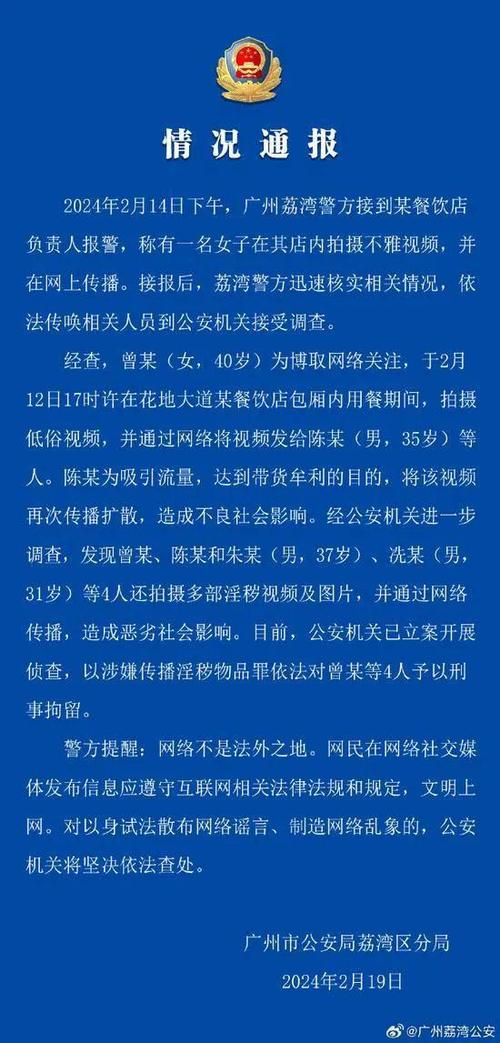 情况通报

2024年2月14日下午，广州荔湾警方接到某餐饮店负责人报警，称有一名女子在其店内拍摄不雅视频，并在网上传播。接报后，荔湾警方迅速核实相关情况，依法传唤相关人员到公安机关接受调查。

经查，曾某（女，40岁）为博取网络关注，于2月12日17时许在花地大道某餐饮店包厢内用餐期间，拍摄低俗视频，并通过网络将视频发给陈某（男，35岁）等人。陈某为吸引流量，达到带货牟利的目的，将该视频再次传播扩散，造成不良社会影响。经公安机关进一步调查，发现曾某、陈某和朱某（男，37岁）、冼某（男，31岁）等4人还拍摄多部淫秽视频及图片，并通过网络传播，造成恶劣社会影响。目前，公安机关已立案开展侦查，以涉嫌传播淫秽物品罪依法对曾某等4人予以刑事拘留。

警方提醒：网络不是法外之地。网民在网络社交媒体发布信息应遵守互联网相关法律法规和规定，文明上网。对以身试法散布网络谣言、制造网络乱象的，公安机关将坚决依法查处。

广州市公安局荔湾区分局
2024年2月19日

@广州荔湾公安